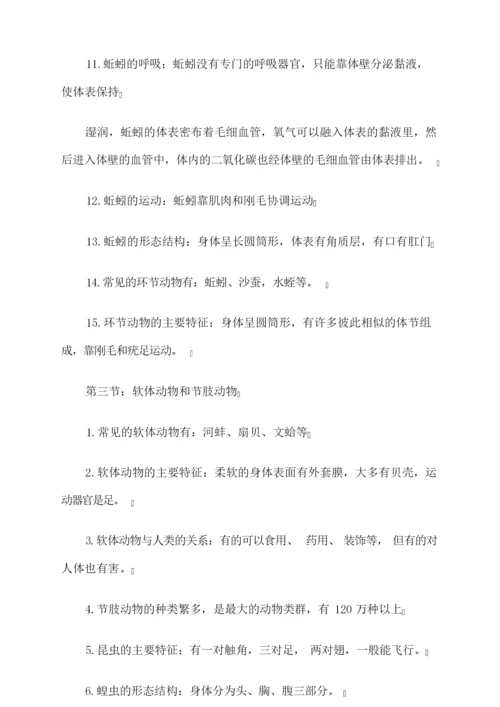 11. 蚯蚓的呼吸：蚯蚓没有专门的呼吸器官，只能靠体壁分泌黏液，使体表保持

湿润，蚯蚓的体表密布着毛细血管，氧气可以融入体表的黏液里，然后进入体壁的血管中，体内的二氧化碳也经体壁的毛细血管由体表排出。

12. 蚯蚓的运动：蚯蚓靠肌肉和刚毛协调运动

13. 蚯蚓的形态结构：身体呈长圆筒形，体表有角质层，有口有肛门

14. 常见的环节动物有：蚯蚓、沙蚕，水蛭等。

15. 环节动物的主要特征：身体呈圆筒形，有许多彼此相似的体节组成，靠刚毛和疣足运动。

第三节：软体动物和节肢动物

1. 常见的软体动物有：河蚌、扇贝、文蛤等

2. 软体动物的主要特征：柔软的身体表面有外套膜，大多有贝壳，运动器官是足。

3. 软体动物与人类的关系：有的可以食用、 药用、 装饰等， 但有的对人体也有害。

4. 节肢动物的种类繁多，是最大的动物类群，有 120 万种以上

5. 昆虫的主要特征：有一对触角，三对足， 两对翅，一般能飞行。

6. 蝗虫的形态结构：身体分为头、胸、腹三部分。